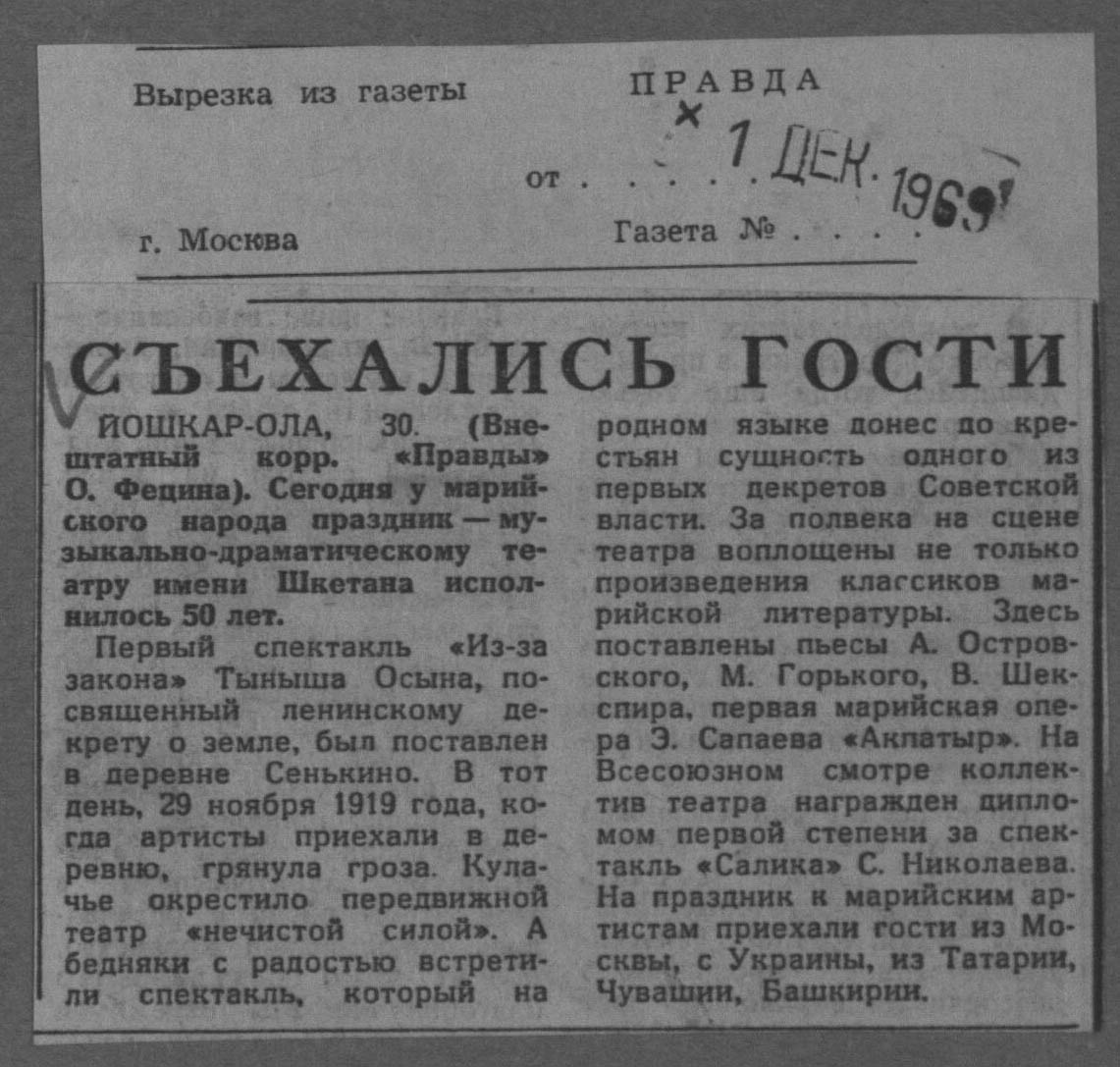 Вырезка из газеты

ПРАВДА

от 1 ДЕК. 1969

г. Москва

Газета №

СЪЕХАЛИСЬ ГОСТИ

ЙОШКАР-ОЛА, 30. (Внештатный корр. «Правды» О. Фецина). Сегодня у марийского народа праздник — музыкально-драматическому театру имени Шкетана исполнилось 50 лет.

Первый спектакль «Из-за закона» Тыныша Осына, посвященный ленинскому декрету о земле, был поставлен в деревне Сенькино. В тот день, 29 ноября 1919 года, когда артисты приехали в деревню, грянула гроза. Кулачье окрестило передвижной театр «нечистой силой». А бедняки с радостью встретили спектакль, который на родном языке донес до крестьян сущность одного из первых декретов Советской власти. За полвека на сцене театра воплощены не только произведения классиков марийской литературы. Здесь поставлены пьесы А. Островского, М. Горького, В. Шекспира, первая марийская опера Э. Сапаева «Акпатыр». На Всесоюзном смотре коллектив театра награжден дипломом первой степени за спектакль «Салика» С. Николаева. На праздник к марийским артистам приехали гости из Москвы, с Украины, из Татарии, Чувашии, Башкирии.